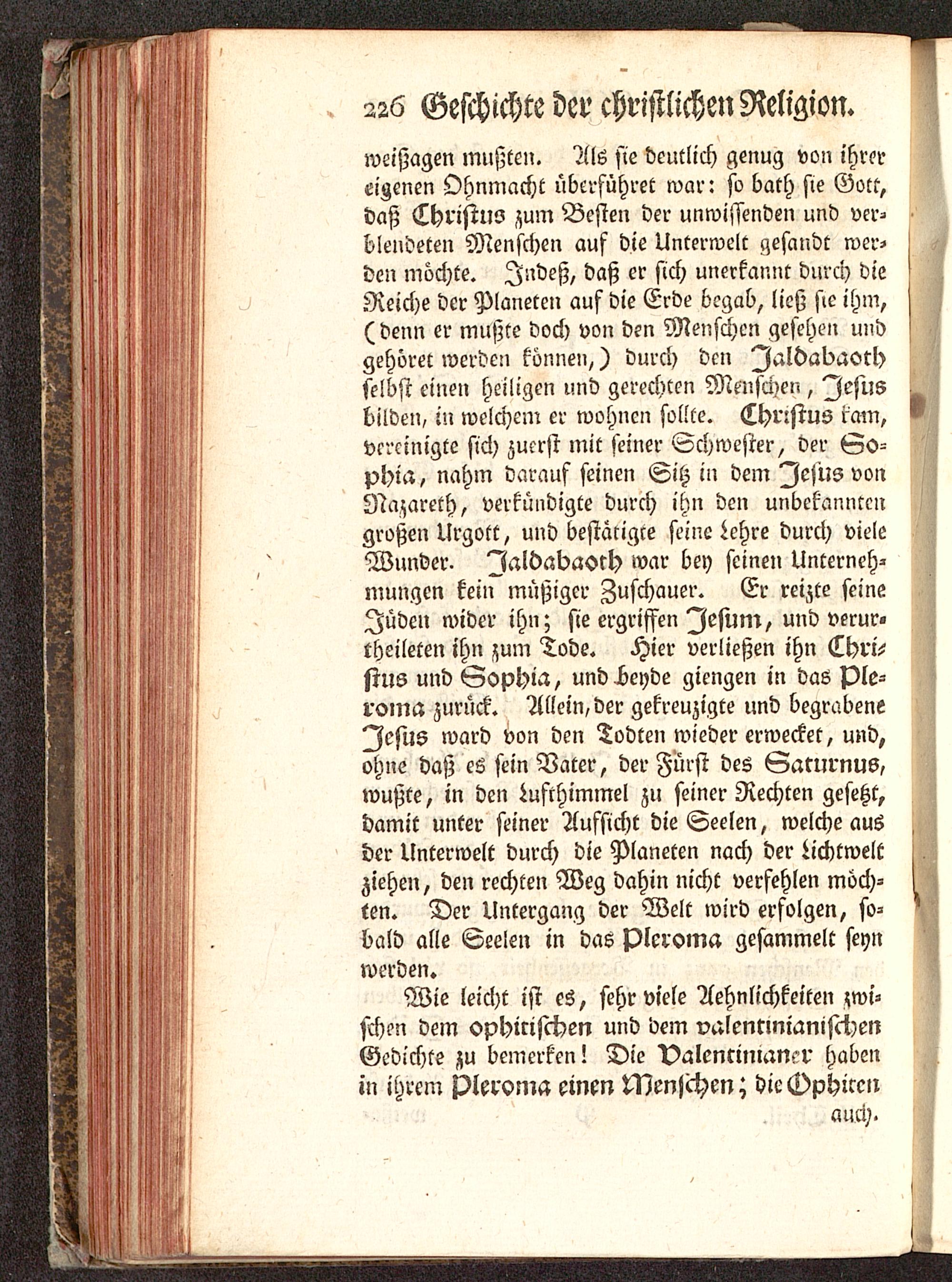 226 Geschichte der christlichen Religion.

weißagen mußten. Als sie deutlich genug von ihrer eigenen Ohnmacht überführet war: so bath sie Gott, daß Christus zum Besten der unwissenden und verblendeten Menschen auf die Unterwelt gesandt werden möchte. Indeß, daß er sich unerkannt durch die Reiche der Planeten auf die Erde begab, ließ sie ihm, (denn er mußte doch von den Menschen gesehen und gehöret werden können,) durch den Jaldabaoth selbst einen heiligen und gerechten Menschen, Jesus bilden, in welchem er wohnen sollte. Christus kam, vereinigte sich zuerst mit seiner Schwester, der Sophia, nahm darauf seinen Sitz in dem Jesus von Nazareth, verkündigte durch ihn den unbekannten großen Urgott, und bestätigte seine Lehre durch viele Wunder. Jaldabaoth war bey seinen Unternehmungen kein müßiger Zuschauer. Er reizte seine Jüden wider ihn; sie ergriffen Jesum, und verurtheileten ihn zum Tode. Hier verließen ihn Christus und Sophia, und beyde giengen in das Pleroma zurück. Allein, der gekreuzigte und begrabene Jesus ward von den Todten wieder erwecket, und, ohne daß es sein Vater, der Fürst des Saturnus, wußte, in den Lufthimmel zu seiner Rechten gesetzt, damit unter seiner Aufsicht die Seelen, welche aus der Unterwelt durch die Planeten nach der Lichtwelt ziehen, den rechten Weg dahin nicht verfehlen möchten. Der Untergang der Welt wird erfolgen, sobald alle Seelen in das Pleroma gesammelt seyn werden.

Wie leicht ist es, sehr viele Aehnlichkeiten zwischen dem ophitischen und dem valentinianischen Gedichte zu bemerken! Die Valentinianer haben in ihrem Pleroma einen Menschen; die Ophiten auch.